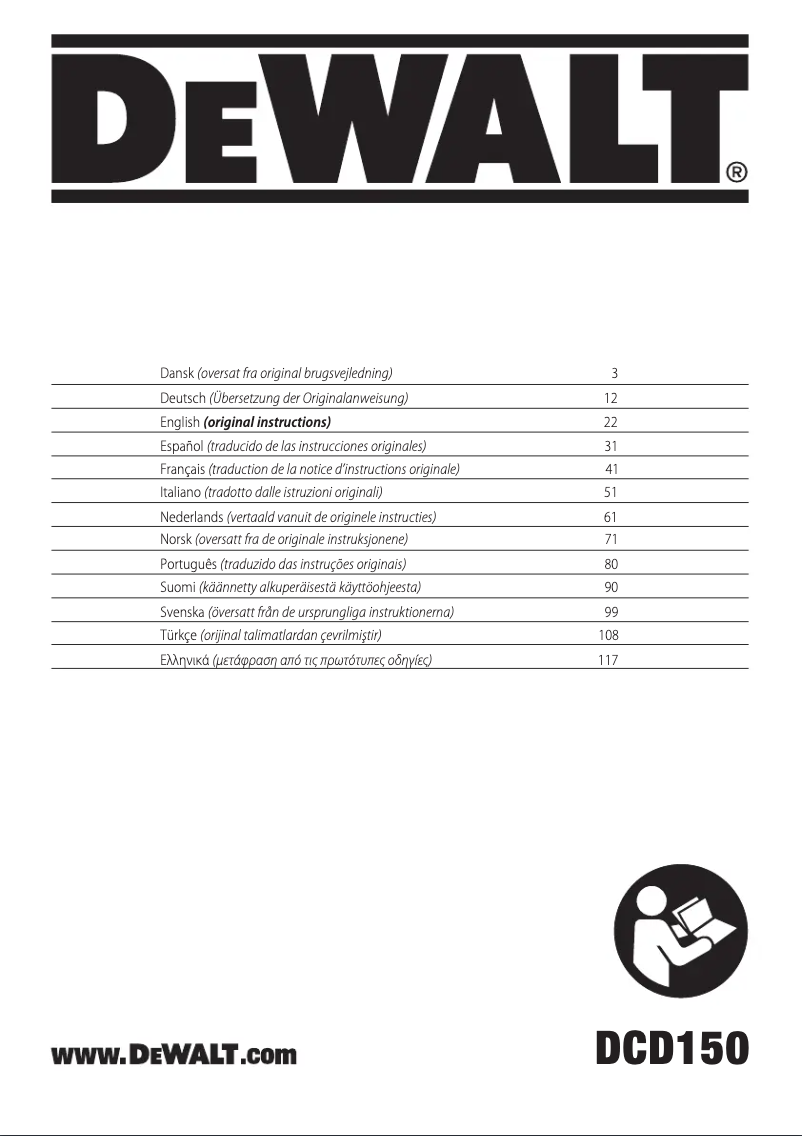 DEWALT®

| | |
|---|---|
| Dansk (oversat fra original brugsvejledning) | 3 |
| Deutsch (Übersetzung der Originalanweisung) | 12 |
| English (original instructions) | 22 |
| Español (traducido de las instrucciones originales) | 31 |
| Français (traduction de la notice d'instructions originale) | 41 |
| Italiano (tradotto dalle istruzioni originali) | 51 |
| Nederlands (vertaald vanuit de originele instructies) | 61 |
| Norsk (oversatt fra de originale instruksjonene) | 71 |
| Português (traduzido das instruções originais) | 80 |
| Suomi (käännetty alkuperäisestä käyttöohjeesta) | 90 |
| Svenska (översatt från de ursprungliga instruktionerna) | 99 |
| Türkçe (orijinal talimatlardan çevrilmiştir) | 108 |
| Ελληνικά (μετάφραση από τις πρωτότυπες οδηγίες) | 117 |

www.DEWALT.com

DCD150